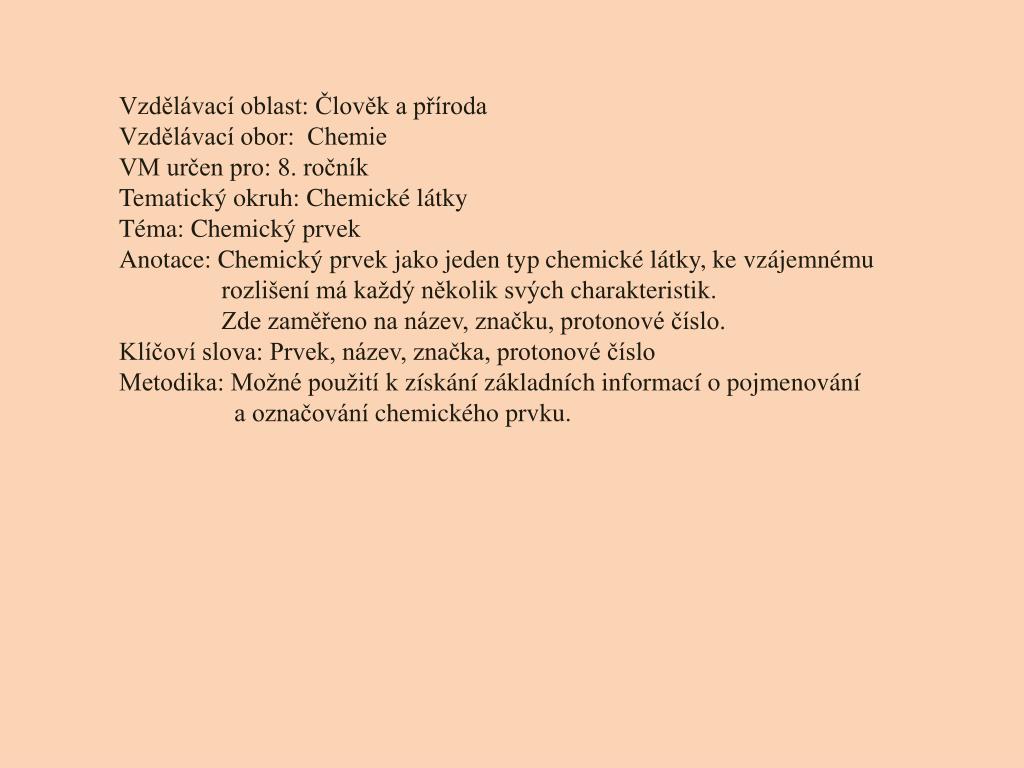 Vzdělávací oblast: Člověk a příroda
Vzdělávací obor: Chemie
VM určen pro: 8. ročník
Tematický okruh: Chemické látky
Téma: Chemický prvek
Anotace: Chemický prvek jako jeden typ chemické látky, ke vzájemnému rozlišení má každý několik svých charakteristik.
Zde zaměřeno na název, značku, protonové číslo.
Klíčoví slova: Prvek, název, značka, protonové číslo
Metodika: Možné použití k získání základních informací o pojmenování a označování chemického prvku.